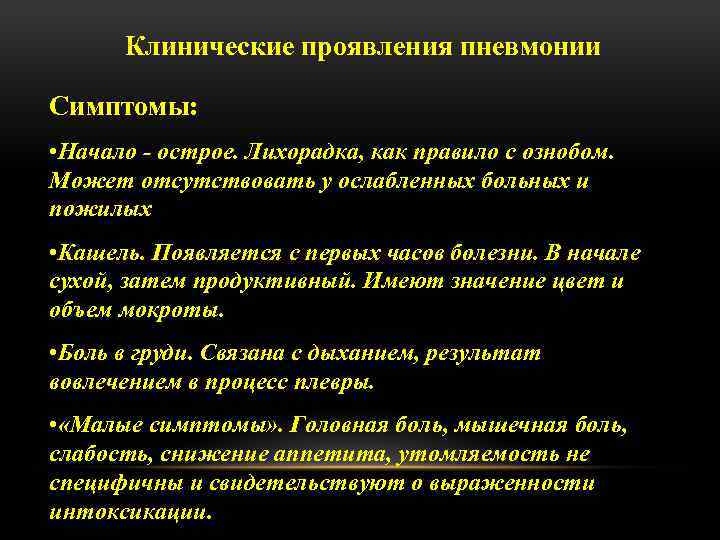 Клинические проявления пневмонии

Симптомы:

•Начало - острое. Лихорадка, как правило с ознобом. Может отсутствовать у ослабленных больных и пожилых

•Кашель. Появляется с первых часов болезни. В начале сухой, затем продуктивный. Имеют значение цвет и объем мокроты.

•Боль в груди. Связана с дыханием, результат вовлечением в процесс плевры.

•«Малые симптомы». Головная боль, мышечная боль, слабость, снижение аппетита, утомляемость не специфичны и свидетельствуют о выраженности интоксикации.